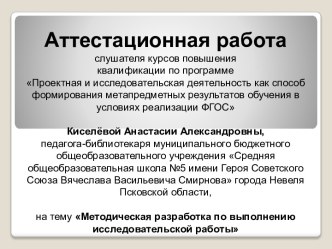 Аттестационная работа

слушателя курсов повышения квалификации по программе «Проектная и исследовательская деятельность как способ формирования метапредметных результатов обучения в условиях реализации ФГОС»

Киселёвой Анастасии Александровны, педагога-библиотекаря муниципального бюджетного общеобразовательного учреждения «Средняя общеобразовательная школа №5 имени Героя Советского Союза Вячеслава Васильевича Смирнова» города Невеля Псковской области,

на тему «Методическая разработка по выполнению исследовательской работы»